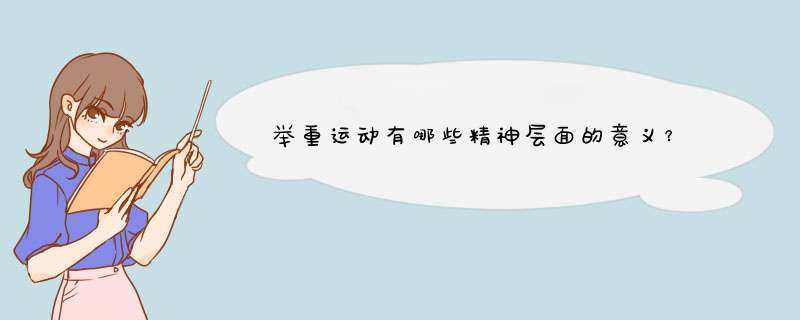 举重运动有哪些精神层面的意义？